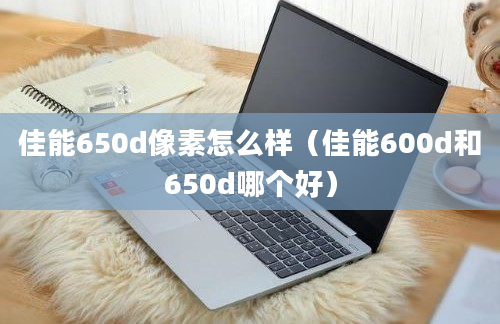 佳能650d像素怎么样（佳能600d和650d哪个好）